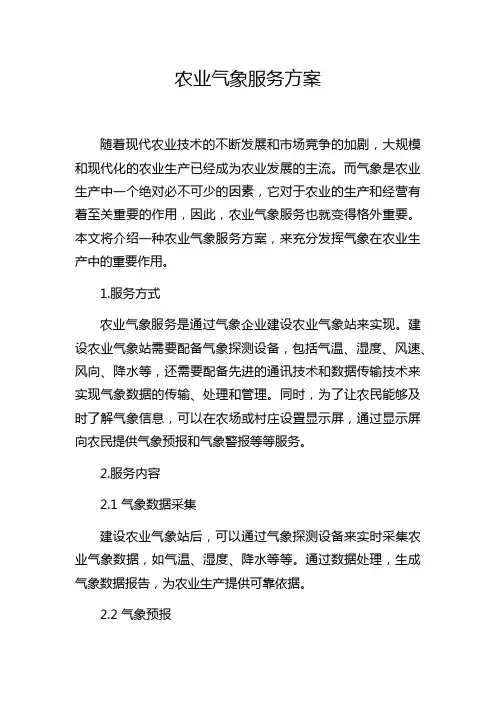 农业气象服务方案

随着现代农业技术的不断发展和市场竞争的加剧，大规模和现代化的农业生产已经成为农业发展的主流。而气象是农业生产中一个绝对必不可少的因素，它对于农业的生产和经营有着至关重要的作用，因此，农业气象服务也就变得格外重要。本文将介绍一种农业气象服务方案，来充分发挥气象在农业生产中的重要作用。

1.服务方式

农业气象服务是通过气象企业建设农业气象站来实现。建设农业气象站需要配备气象探测设备，包括气温、湿度、风速、风向、降水等，还需要配备先进的通讯技术和数据传输技术来实现气象数据的传输、处理和管理。同时，为了让农民能够及时了解气象信息，可以在农场或村庄设置显示屏，通过显示屏向农民提供气象预报和气象警报等等服务。

2.服务内容

2.1 气象数据采集

建设农业气象站后，可以通过气象探测设备来实时采集农业气象数据，如气温、湿度、降水等等。通过数据处理，生成气象数据报告，为农业生产提供可靠依据。

2.2 气象预报